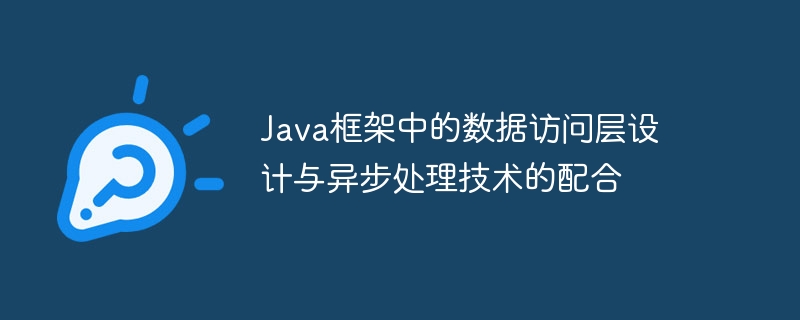 Java框架中的数据访问层设计与异步处理技术的配合